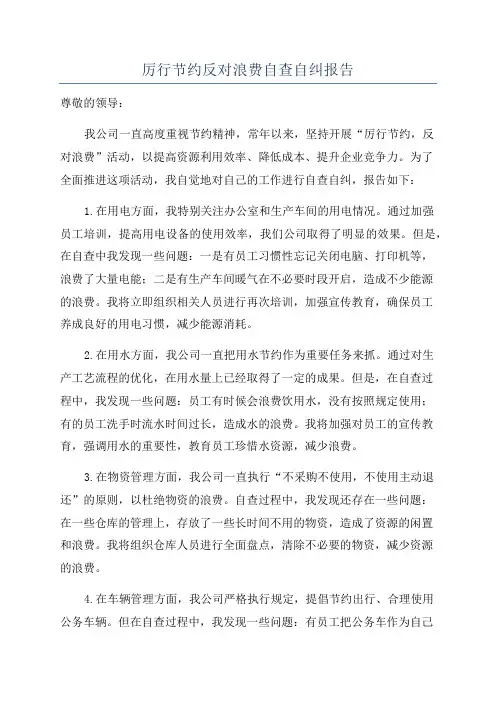 厉行节约反对浪费自查自纠报告

尊敬的领导：

我公司一直高度重视节约精神，常年以来，坚持开展“厉行节约，反对浪费”活动，以提高资源利用效率、降低成本、提升企业竞争力。为了全面推进这项活动，我自觉地对自己的工作进行自查自纠，报告如下：

1.在用电方面，我特别关注办公室和生产车间的用电情况。通过加强员工培训，提高用电设备的使用效率，我们公司取得了明显的效果。但是，在自查中我发现一些问题：一是有员工习惯性忘记关闭电脑、打印机等，浪费了大量电能；二是有生产车间暖气在不必要时段开启，造成不少能源的浪费。我将立即组织相关人员进行再次培训，加强宣传教育，确保员工养成良好的用电习惯，减少能源消耗。

2.在用水方面，我公司一直把用水节约作为重要任务来抓。通过对生产工艺流程的优化，在用水量上已经取得了一定的成果。但是，在自查过程中，我发现一些问题：员工有时候会浪费饮用水，没有按照规定使用；有的员工洗手时流水时间过长，造成水的浪费。我将加强对员工的宣传教育，强调用水的重要性，教育员工珍惜水资源，减少浪费。

3.在物资管理方面，我公司一直执行“不采购不使用，不使用主动退还”的原则，以杜绝物资的浪费。自查过程中，我发现还存在一些问题：在一些仓库的管理上，存放了一些长时间不用的物资，造成了资源的闲置和浪费。我将组织仓库人员进行全面盘点，清除不必要的物资，减少资源的浪费。

4.在车辆管理方面，我公司严格执行规定，提倡节约出行、合理使用公务车辆。但在自查过程中，我发现一些问题：有员工把公务车作为自己